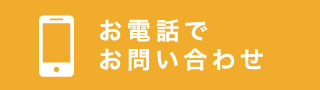 お電話で
お問い合わせ